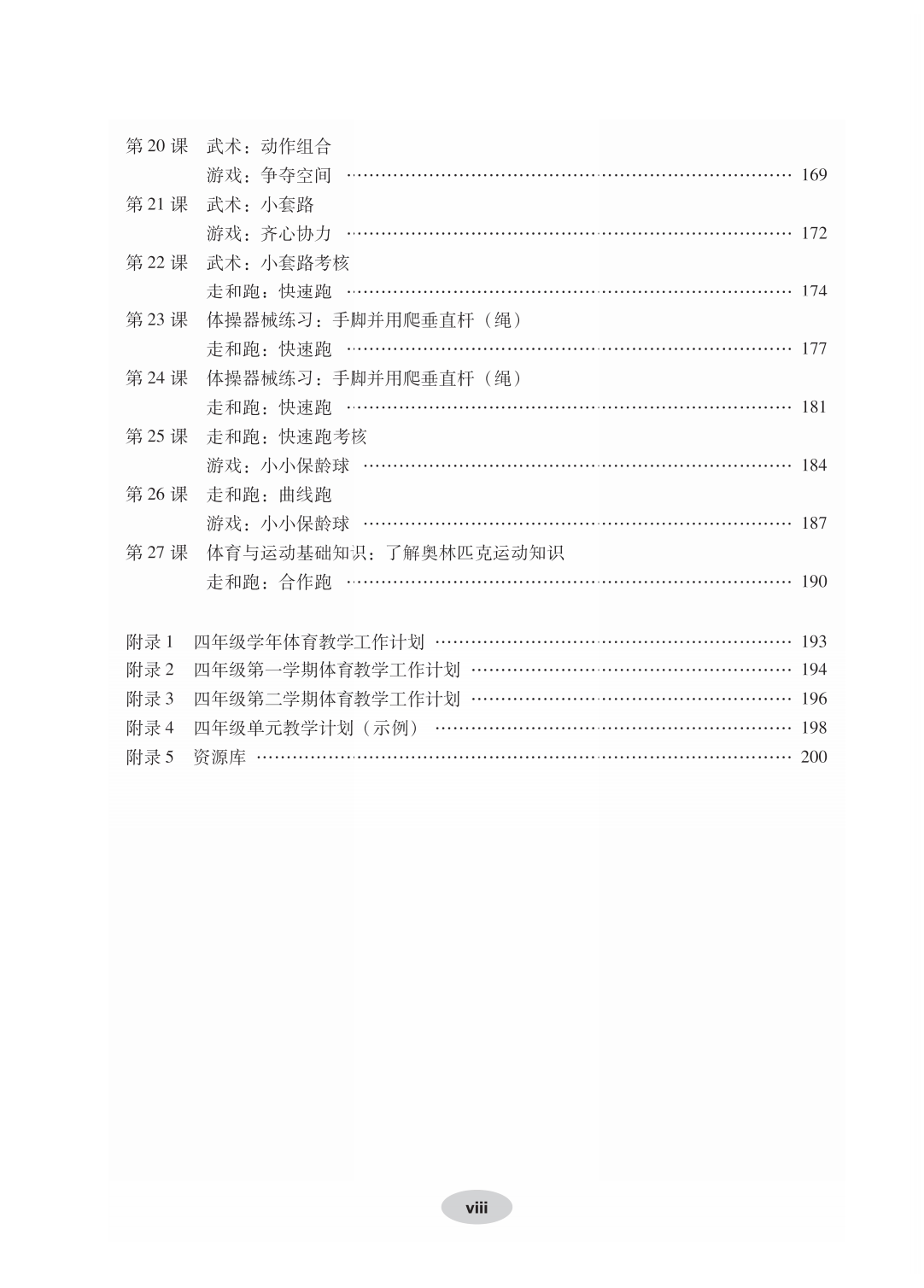 第 20 课　武术：动作组合
游戏：争夺空间 …… 169
第 21 课　武术：小套路
游戏：齐心协力 …… 172
第 22 课　武术：小套路考核
走和跑：快速跑 …… 174
第 23 课　体操器械练习：手脚并用爬垂直杆（绳）
走和跑：快速跑 …… 177
第 24 课　体操器械练习：手脚并用爬垂直杆（绳）
走和跑：快速跑 …… 181
第 25 课　走和跑：快速跑考核
游戏：小小保龄球 …… 184
第 26 课　走和跑：曲线跑
游戏：小小保龄球 …… 187
第 27 课　体育与运动基础知识：了解奥林匹克运动知识
走和跑：合作跑 …… 190

附录 1　四年级学年体育教学工作计划 …… 193
附录 2　四年级第一学期体育教学工作计划 …… 194
附录 3　四年级第二学期体育教学工作计划 …… 196
附录 4　四年级单元教学计划（示例） …… 198
附录 5　资源库 …… 200

viii